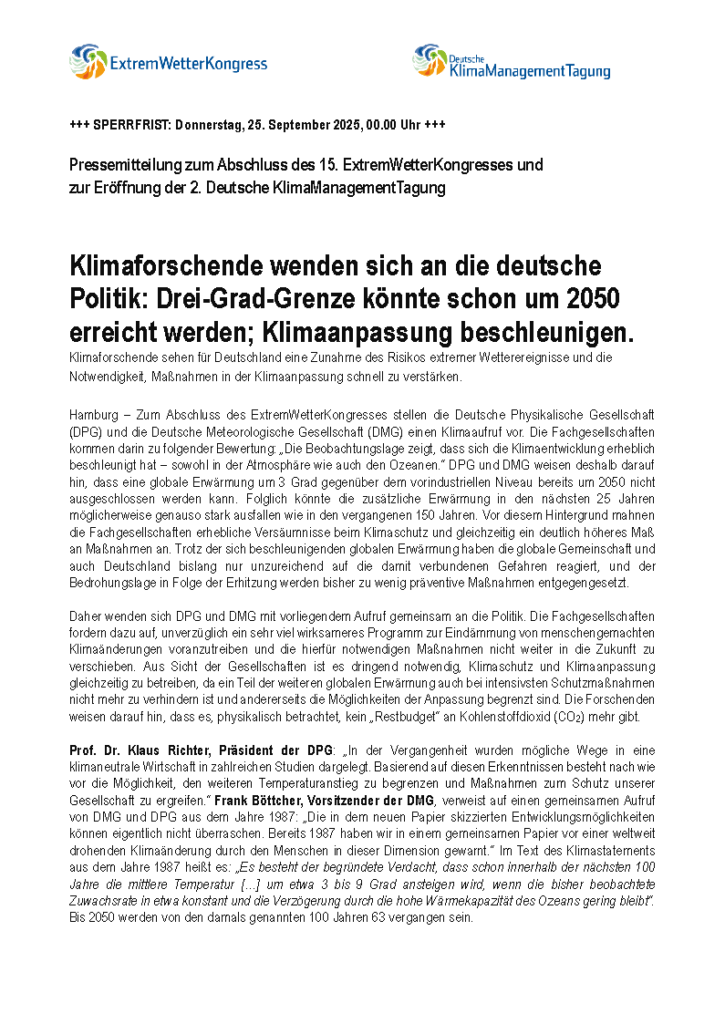 ExtremWetterKongress

Deutsche KlimaManagementTagung

+++ SPERRFRIST: Donnerstag, 25. September 2025, 00.00 Uhr +++

Pressemitteilung zum Abschluss des 15. ExtremWetterKongresses und zur Eröffnung der 2. Deutsche KlimaManagementTagung

Klimaforschende wenden sich an die deutsche Politik: Drei-Grad-Grenze könnte schon um 2050 erreicht werden; Klimaanpassung beschleunigen.

Klimaforschende sehen für Deutschland eine Zunahme des Risikos extremer Wetterereignisse und die Notwendigkeit, Maßnahmen in der Klimaanpassung schnell zu verstärken.

Hamburg – Zum Abschluss des ExtremWetterKongresses stellen die Deutsche Physikalische Gesellschaft (DPG) und die Deutsche Meteorologische Gesellschaft (DMG) einen Klimaaufruf vor. Die Fachgesellschaften kommen darin zu folgender Bewertung: „Die Beobachtungslage zeigt, dass sich die Klimaentwicklung erheblich beschleunigt hat – sowohl in der Atmosphäre wie auch den Ozeanen." DPG und DMG weisen deshalb darauf hin, dass eine globale Erwärmung um 3 Grad gegenüber dem vorindustriellen Niveau bereits um 2050 nicht ausgeschlossen werden kann. Folglich könnte die zusätzliche Erwärmung in den nächsten 25 Jahren möglicherweise genauso stark ausfallen wie in den vergangenen 150 Jahren. Vor diesem Hintergrund mahnen die Fachgesellschaften erhebliche Versäumnisse beim Klimaschutz und gleichzeitig ein deutlich höheres Maß an Maßnahmen an. Trotz der sich beschleunigenden globalen Erwärmung haben die globale Gemeinschaft und auch Deutschland bislang nur unzureichend auf die damit verbundenen Gefahren reagiert, und der Bedrohungslage in Folge der Erhitzung werden bisher zu wenig präventive Maßnahmen entgegengesetzt.

Daher wenden sich DPG und DMG mit vorliegendem Aufruf gemeinsam an die Politik. Die Fachgesellschaften fordern dazu auf, unverzüglich ein sehr viel wirksameres Programm zur Eindämmung von menschengemachten Klimaänderungen voranzutreiben und die hierfür notwendigen Maßnahmen nicht weiter in die Zukunft zu verschieben. Aus Sicht der Gesellschaften ist es dringend notwendig, Klimaschutz und Klimaanpassung gleichzeitig zu betreiben, da ein Teil der weiteren globalen Erwärmung auch bei intensivsten Schutzmaßnahmen nicht mehr zu verhindern ist und andererseits die Möglichkeiten der Anpassung begrenzt sind. Die Forschenden weisen darauf hin, dass es, physikalisch betrachtet, kein „Restbudget" an Kohlenstoffdioxid ($CO_2$) mehr gibt.

Prof. Dr. Klaus Richter, Präsident der DPG: „In der Vergangenheit wurden mögliche Wege in eine klimaneutrale Wirtschaft in zahlreichen Studien dargelegt. Basierend auf diesen Erkenntnissen besteht nach wie vor die Möglichkeit, den weiteren Temperaturanstieg zu begrenzen und Maßnahmen zum Schutz unserer Gesellschaft zu ergreifen." Frank Böttcher, Vorsitzender der DMG, verweist auf einen gemeinsamen Aufruf von DMG und DPG aus dem Jahre 1987: „Die in dem neuen Papier skizzierten Entwicklungsmöglichkeiten können eigentlich nicht überraschen. Bereits 1987 haben wir in einem gemeinsamen Papier vor einer weltweit drohenden Klimaänderung durch den Menschen in dieser Dimension gewarnt." Im Text des Klimastatements aus dem Jahre 1987 heißt es: „Es besteht der begründete Verdacht, dass schon innerhalb der nächsten 100 Jahre die mittlere Temperatur [...] um etwa 3 bis 9 Grad ansteigen wird, wenn die bisher beobachtete Zuwachsrate in etwa konstant und die Verzögerung durch die hohe Wärmekapazität des Ozeans gering bleibt". Bis 2050 werden von den damals genannten 100 Jahren 63 vergangen sein.